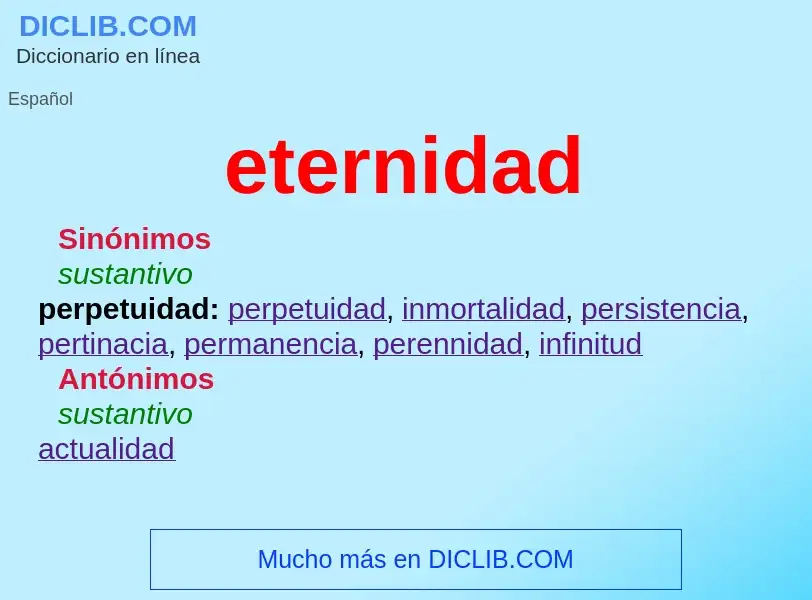 DICLIB.COM
Diccionario en línea

Español

eternidad

Sinónimos
sustantivo
perpetuidad: perpetuidad, inmortalidad, persistencia, pertinacia, permanencia, perennidad, infinitud
Antónimos
sustantivo
actualidad

Mucho más en DICLIB.COM